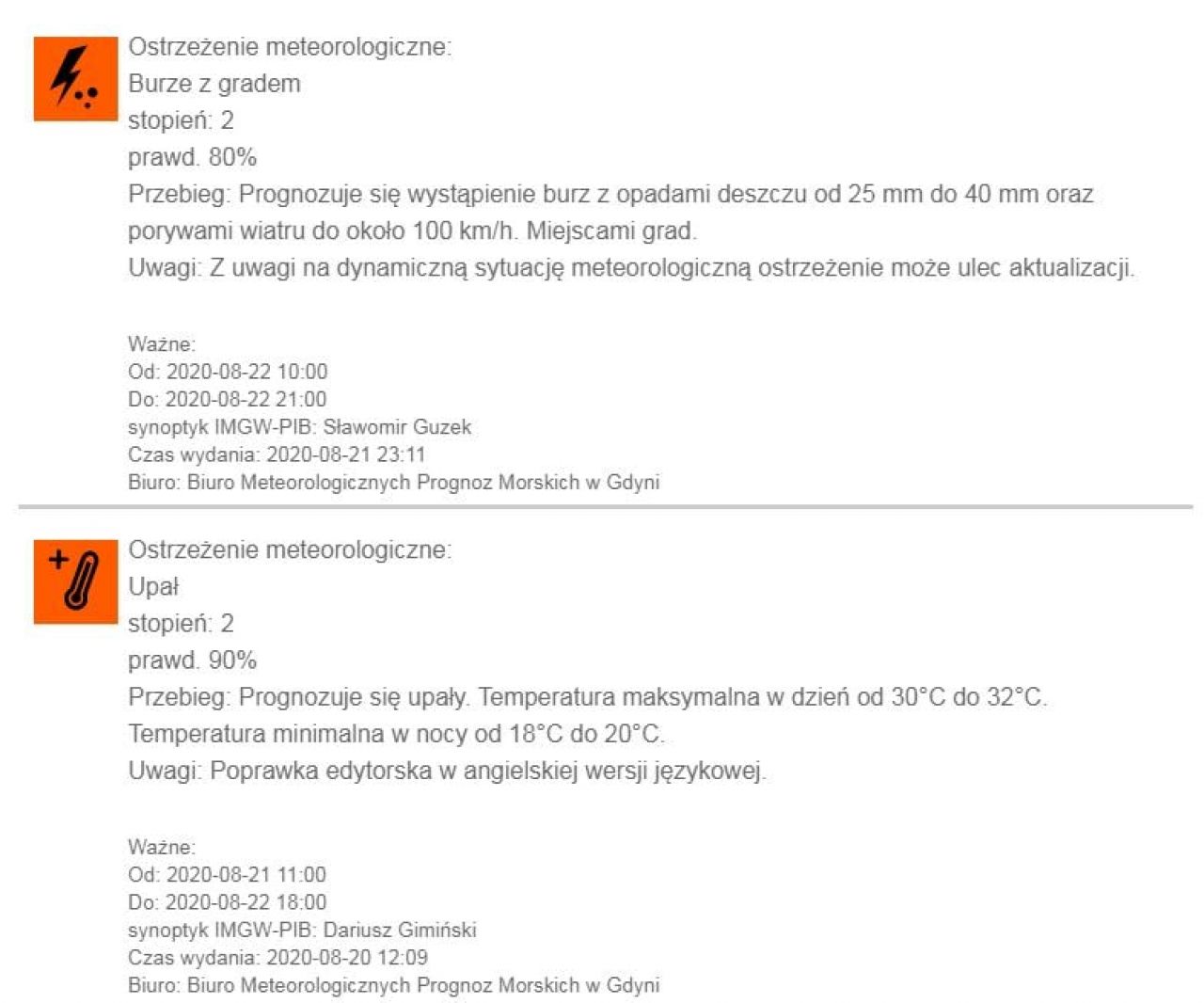 Ostrzeżenie meteorologiczne:
Burze z gradem
stopień: 2
prawd. 80%
Przebieg: Prognozuje się wystąpienie burz z opadami deszczu od 25 mm do 40 mm oraz porywami wiatru do około 100 km/h. Miejscami grad.
Uwagi: Z uwagi na dynamiczną sytuację meteorologiczną ostrzeżenie może ulec aktualizacji.

Ważne:
Od: 2020-08-22 10:00
Do: 2020-08-22 21:00
synoptyk IMGW-PIB: Sławomir Guzek
Czas wydania: 2020-08-21 23:11
Biuro: Biuro Meteorologicznych Prognoz Morskich w Gdyni

Ostrzeżenie meteorologiczne:
Upał
stopień: 2
prawd. 90%
Przebieg: Prognozuje się upały. Temperatura maksymalna w dzień od 30°C do 32°C. Temperatura minimalna w nocy od 18°C do 20°C.
Uwagi: Poprawka edytorska w angielskiej wersji językowej.

Ważne:
Od: 2020-08-21 11:00
Do: 2020-08-22 18:00
synoptyk IMGW-PIB: Dariusz Gimiński
Czas wydania: 2020-08-20 12:09
Biuro: Biuro Meteorologicznych Prognoz Morskich w Gdyni